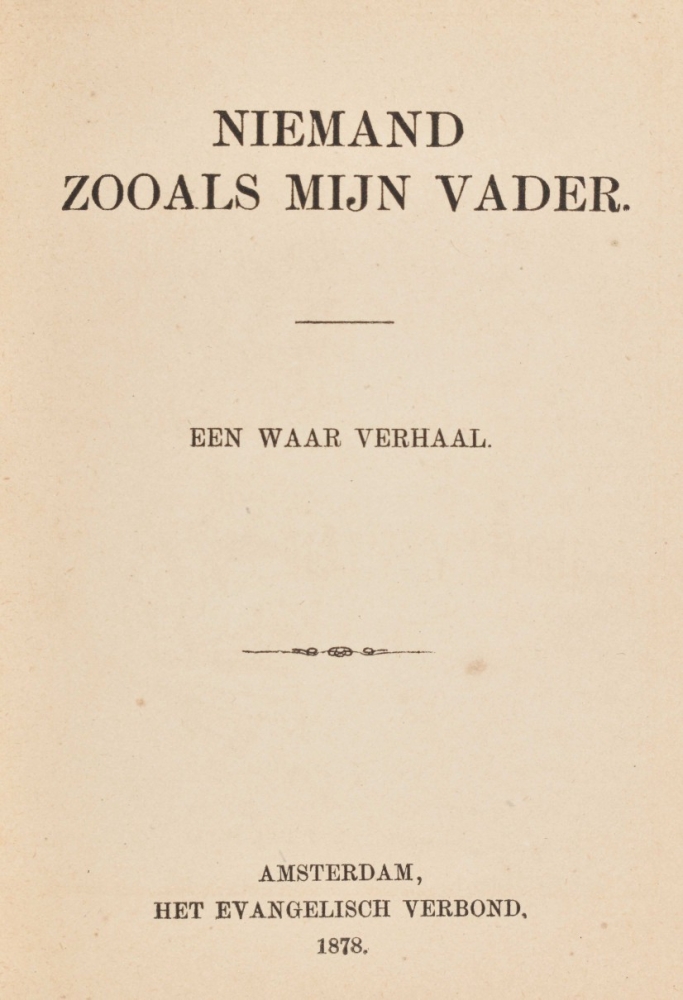 NIEMAND
ZOOALS MIJN VADER.

EEN WAAR VERHAAL.

AMSTERDAM,
HET EVANGELISCH VERBOND,
1878.